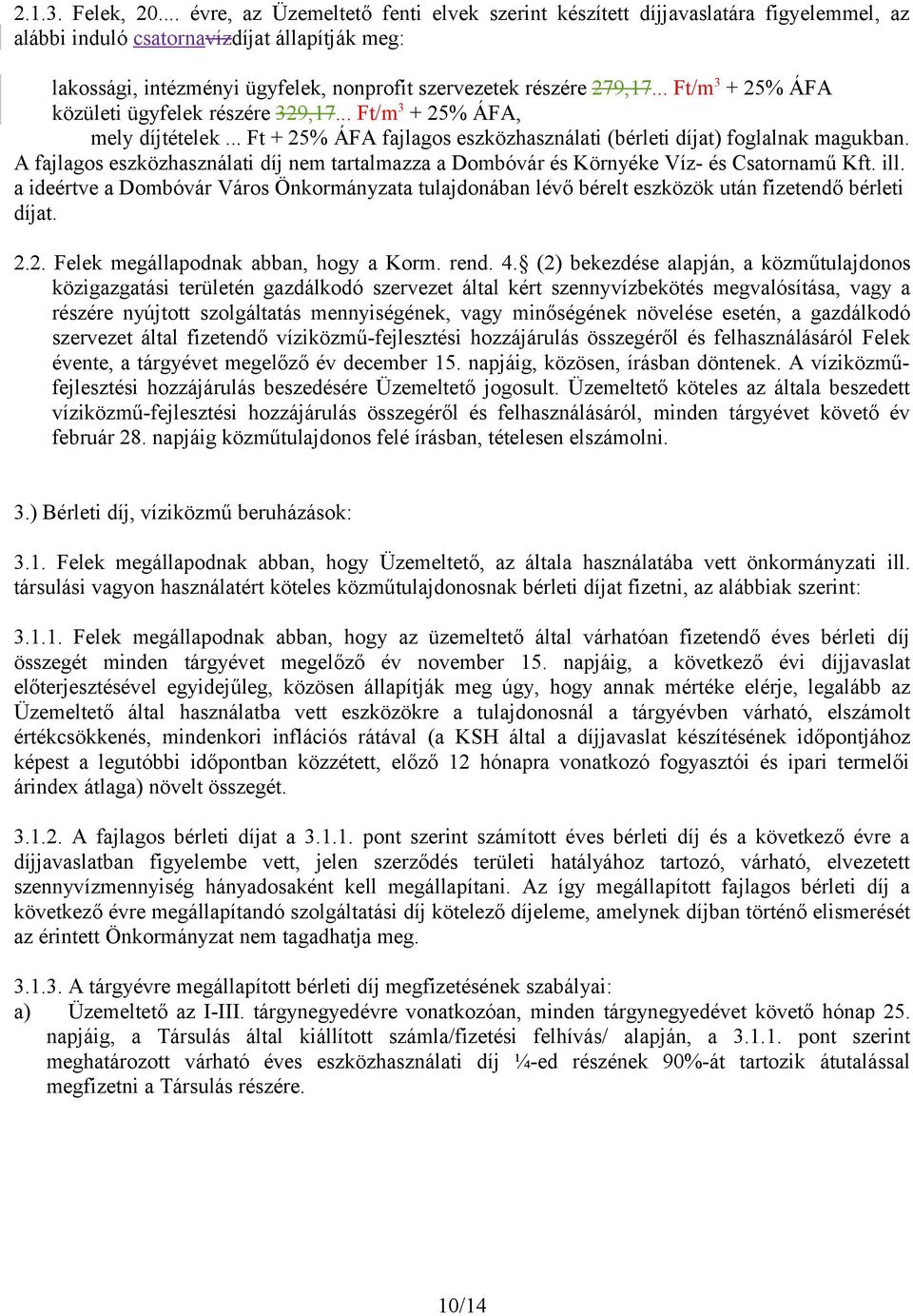 2.1.3. Felek, 20.... évre, az Üzemeltető fenti elvek szerint készített díjjavaslatára figyelemmel, az alábbi induló csatornavízdíjat állapítják meg:

lakossági, intézményi ügyfelek, nonprofit szervezetek részére 279,17... Ft/m$^3$ + 25% ÁFA
közületi ügyfelek részére 329,17... Ft/m$^3$ + 25% ÁFA,
mely díjtételek ... Ft + 25% ÁFA fajlagos eszközhasználati (bérleti díjat) foglalnak magukban. A fajlagos eszközhasználati díj nem tartalmazza a Dombóvár és Környéke Víz- és Csatornamű Kft. ill. a ideértve a Dombóvár Város Önkormányzata tulajdonában lévő bérelt eszközök után fizetendő bérleti díjat.

2.2. Felek megállapodnak abban, hogy a Korm. rend. 4.§ (2) bekezdése alapján, a közműtulajdonos közigazgatási területén gazdálkodó szervezet által kért szennyvízbekötés megvalósítása, vagy a részére nyújtott szolgáltatás mennyiségének, vagy minőségének növelése esetén, a gazdálkodó szervezet által fizetendő víziközmű-fejlesztési hozzájárulás összegéről és felhasználásáról Felek évente, a tárgyévet megelőző év december 15. napjáig, közösen, írásban döntenek. A víziközmű-fejlesztési hozzájárulás beszedésére Üzemeltető jogosult. Üzemeltető köteles az általa beszedett víziközmű-fejlesztési hozzájárulás összegéről és felhasználásáról, minden tárgyévet követő év február 28. napjáig közműtulajdonos felé írásban, tételesen elszámolni.

3.) Bérleti díj, víziközmű beruházások:

3.1. Felek megállapodnak abban, hogy Üzemeltető, az általa használatába vett önkormányzati ill. társulási vagyon használatért köteles közműtulajdonosnak bérleti díjat fizetni, az alábbiak szerint:

3.1.1. Felek megállapodnak abban, hogy az üzemeltető által várhatóan fizetendő éves bérleti díj összegét minden tárgyévet megelőző év november 15. napjáig, a következő évi díjjavaslat előterjesztésével egyidejűleg, közösen állapítják meg úgy, hogy annak mértéke elérje, legalább az Üzemeltető által használatba vett eszközökre a tulajdonosnál a tárgyévben várható, elszámolt értékcsökkenés, mindenkori inflációs rátával (a KSH által a díjjavaslat készítésének időpontjához képest a legutóbbi időpontban közzétett, előző 12 hónapra vonatkozó fogyasztói és ipari termelői árindex átlaga) növelt összegét.

3.1.2. A fajlagos bérleti díjat a 3.1.1. pont szerint számított éves bérleti díj és a következő évre a díjjavaslatban figyelembe vett, jelen szerződés területi hatályához tartozó, várható, elvezetett szennyvízmennyiség hányadosaként kell megállapítani. Az így megállapított fajlagos bérleti díj a következő évre megállapítandó szolgáltatási díj kötelező díjeleme, amelynek díjban történő elismerését az érintett Önkormányzat nem tagadhatja meg.

3.1.3. A tárgyévre megállapított bérleti díj megfizetésének szabályai:
a) Üzemeltető az I-III. tárgynegyedévre vonatkozóan, minden tárgynegyedévet követő hónap 25. napjáig, a Társulás által kiállított számla/fizetési felhívás/ alapján, a 3.1.1. pont szerint meghatározott várható éves eszközhasználati díj ¼-ed részének 90%-át tartozik átutalással megfizetni a Társulás részére.

10/14